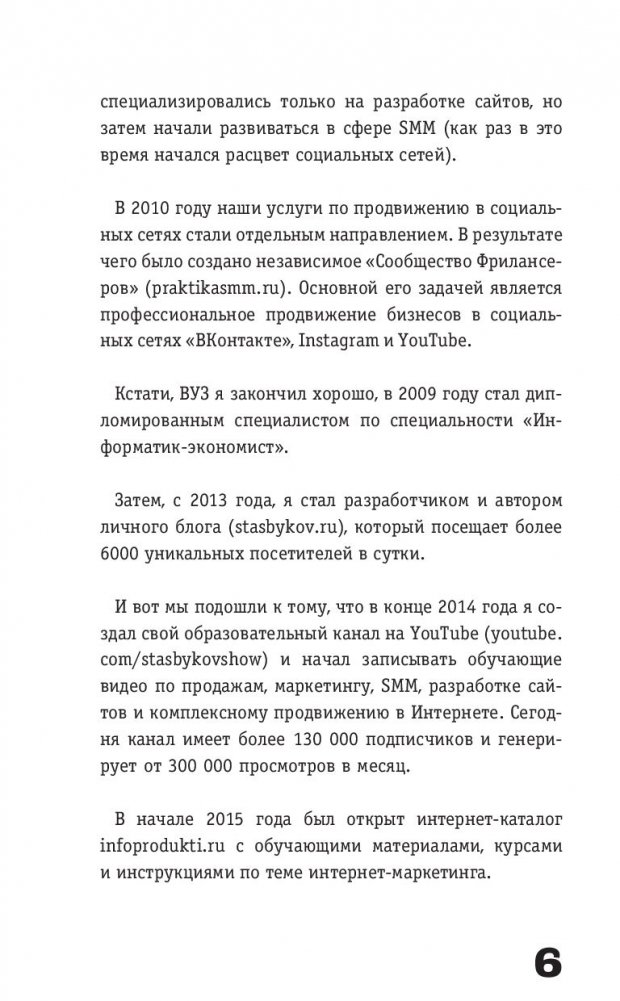 специализировались только на разработке сайтов, но затем начали развиваться в сфере SMM (как раз в это время начался расцвет социальных сетей).

В 2010 году наши услуги по продвижению в социальных сетях стали отдельным направлением. В результате чего было создано независимое «Сообщество Фрилансеров» (praktikasmm.ru). Основной его задачей является профессиональное продвижение бизнесов в социальных сетях «ВКонтакте», Instagram и YouTube.

Кстати, ВУЗ я закончил хорошо, в 2009 году стал дипломированным специалистом по специальности «Информатик-экономист».

Затем, с 2013 года, я стал разработчиком и автором личного блога (stasbykov.ru), который посещает более 6000 уникальных посетителей в сутки.

И вот мы подошли к тому, что в конце 2014 года я создал свой образовательный канал на YouTube (youtube.com/stasbykovshow) и начал записывать обучающие видео по продажам, маркетингу, SMM, разработке сайтов и комплексному продвижению в Интернете. Сегодня канал имеет более 130 000 подписчиков и генерирует от 300 000 просмотров в месяц.

В начале 2015 года был открыт интернет-каталог infoprodukti.ru с обучающими материалами, курсами и инструкциями по теме интернет-маркетинга.

6